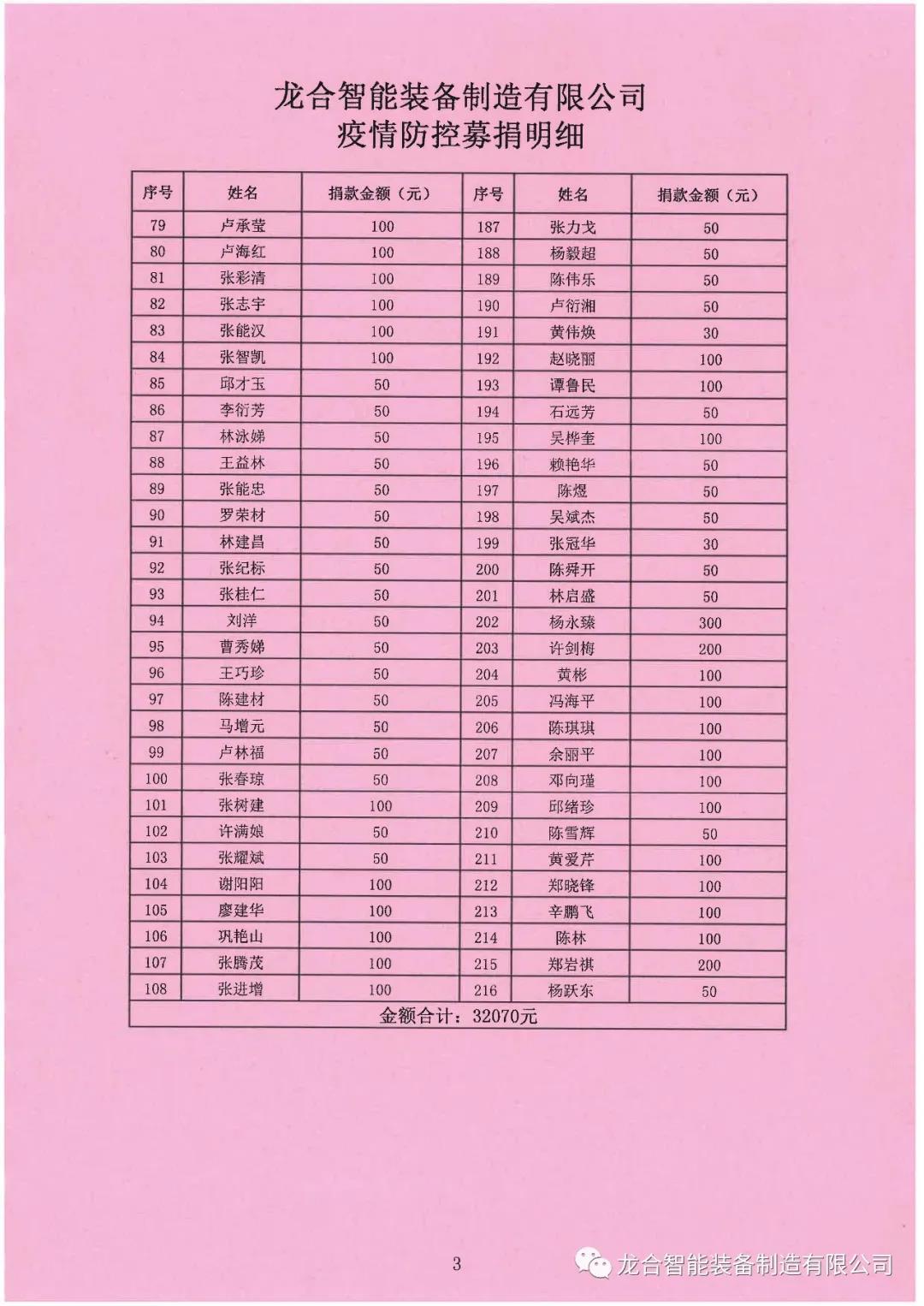 龙合智能装备制造有限公司
疫情防控募捐明细

| 序号 | 姓名 | 捐款金额（元） | 序号 | 姓名 | 捐款金额（元） |
|---|---|---|---|---|---|
| 79 | 卢承莹 | 100 | 187 | 张力戈 | 50 |
| 80 | 卢海红 | 100 | 188 | 杨毅超 | 50 |
| 81 | 张彩清 | 100 | 189 | 陈伟乐 | 50 |
| 82 | 张志宇 | 100 | 190 | 卢衍湘 | 50 |
| 83 | 张能汉 | 100 | 191 | 黄伟焕 | 30 |
| 84 | 张智凯 | 100 | 192 | 赵晓丽 | 100 |
| 85 | 邱才玉 | 50 | 193 | 谭鲁民 | 100 |
| 86 | 李衍芳 | 50 | 194 | 石远芳 | 50 |
| 87 | 林泳娣 | 50 | 195 | 吴桦奎 | 100 |
| 88 | 王益林 | 50 | 196 | 赖艳华 | 50 |
| 89 | 张能忠 | 50 | 197 | 陈煜 | 50 |
| 90 | 罗荣材 | 50 | 198 | 吴斌杰 | 50 |
| 91 | 林建昌 | 50 | 199 | 张冠华 | 30 |
| 92 | 张纪标 | 50 | 200 | 陈舜开 | 50 |
| 93 | 张桂仁 | 50 | 201 | 林启盛 | 50 |
| 94 | 刘洋 | 50 | 202 | 杨永臻 | 300 |
| 95 | 曹秀娣 | 50 | 203 | 许剑梅 | 200 |
| 96 | 王巧珍 | 50 | 204 | 黄彬 | 100 |
| 97 | 陈建材 | 50 | 205 | 冯海平 | 100 |
| 98 | 马增元 | 50 | 206 | 陈琪琪 | 100 |
| 99 | 卢林福 | 50 | 207 | 余丽平 | 100 |
| 100 | 张春琼 | 50 | 208 | 邓向瑾 | 100 |
| 101 | 张树建 | 100 | 209 | 邱绪珍 | 100 |
| 102 | 许满娘 | 50 | 210 | 陈雪辉 | 50 |
| 103 | 张耀斌 | 50 | 211 | 黄爱芹 | 100 |
| 104 | 谢阳阳 | 100 | 212 | 郑晓锋 | 100 |
| 105 | 廖建华 | 100 | 213 | 辛鹏飞 | 100 |
| 106 | 巩艳山 | 100 | 214 | 陈林 | 100 |
| 107 | 张腾茂 | 100 | 215 | 郑岩祺 | 200 |
| 108 | 张进增 | 100 | 216 | 杨跃东 | 50 |
| 金额合计：32070元 | | | | | |

3

龙合智能装备制造有限公司